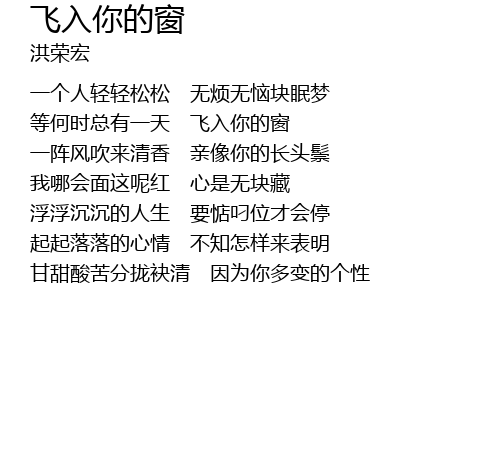 飞入你的窗
洪荣宏

一个人轻轻松松 无烦无恼块眠梦
等何时总有一天 飞入你的窗
一阵风吹来清香 亲像你的长头鬃
我哪会面这呢红 心是无块藏
浮浮沉沉的人生 要惦叼位才会停
起起落落的心情 不知怎样来表明
甘甜酸苦分拢袂清 因为你多变的个性